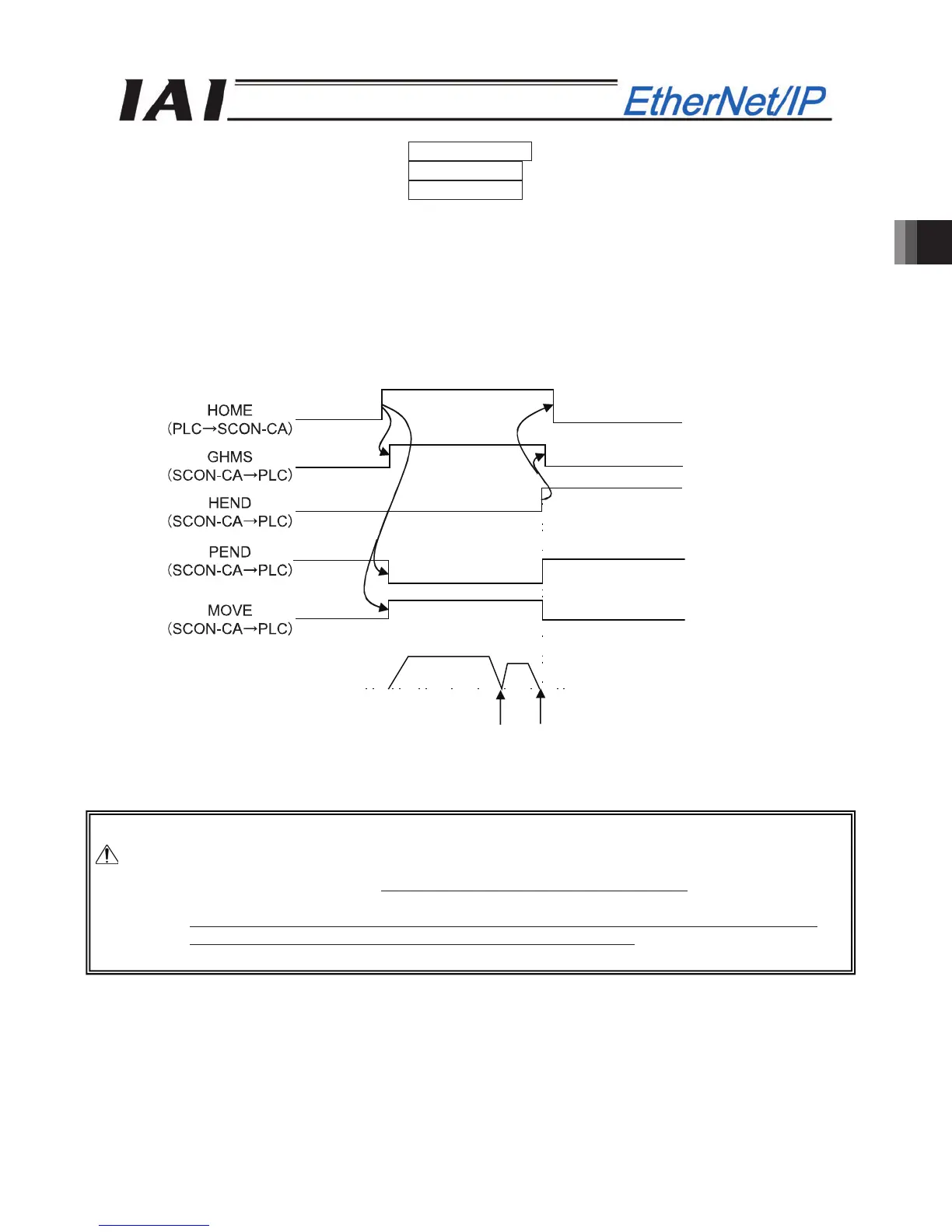 IAI

EtherNet/IP

HOME
(PLC→SCON-CA)

GHMS
(SCON-CA→PLC)

HEND
(SCON-CA→PLC)

PEND
(SCON-CA→PLC)

MOVE
(SCON-CA→PLC)